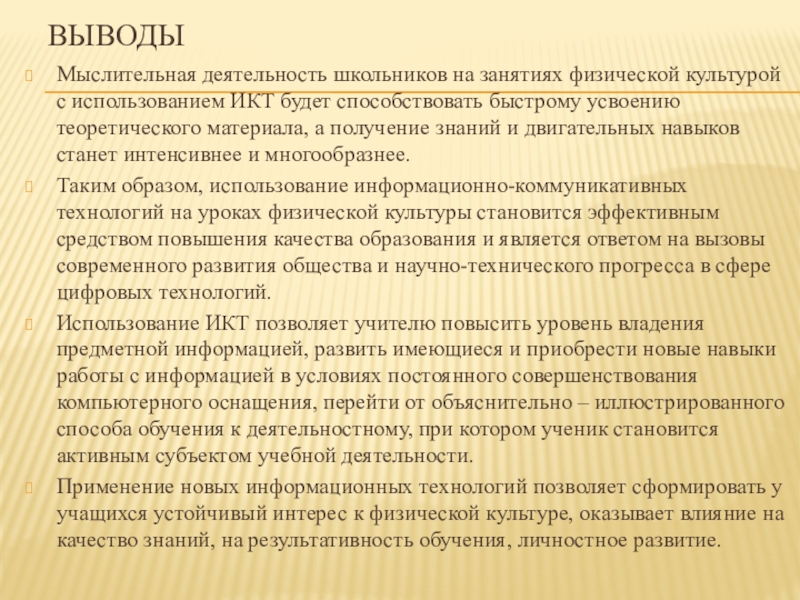 ВЫВОДЫ

Мыслительная деятельность школьников на занятиях физической культурой с использованием ИКТ будет способствовать быстрому усвоению теоретического материала, а получение знаний и двигательных навыков станет интенсивнее и многообразнее.

Таким образом, использование информационно-коммуникативных технологий на уроках физической культуры становится эффективным средством повышения качества образования и является ответом на вызовы современного развития общества и научно-технического прогресса в сфере цифровых технологий.

Использование ИКТ позволяет учителю повысить уровень владения предметной информацией, развить имеющиеся и приобрести новые навыки работы с информацией в условиях постоянного совершенствования компьютерного оснащения, перейти от объяснительно – иллюстрированного способа обучения к деятельностному, при котором ученик становится активным субъектом учебной деятельности.

Применение новых информационных технологий позволяет сформировать у учащихся устойчивый интерес к физической культуре, оказывает влияние на качество знаний, на результативность обучения, личностное развитие.